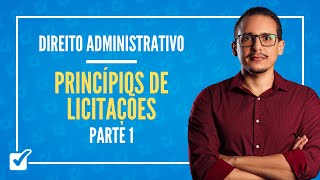 DIREITO ADMINISTRATIVO

PRINCÍPIOS DE LICITAÇÕES

PARTE 1